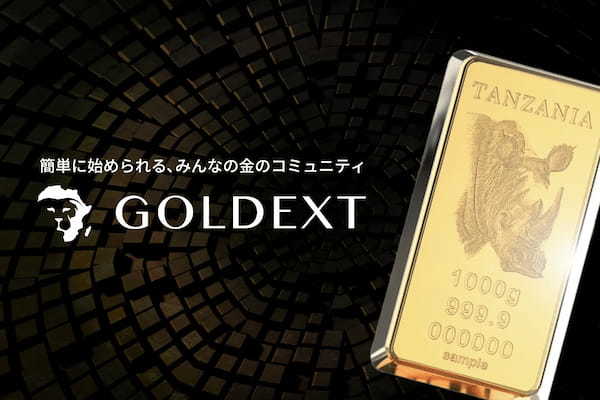 簡単に始められる、みんなの金のコミュニティ

GOLDEXT

TANZANIA

1000g
999.9
000000
sample